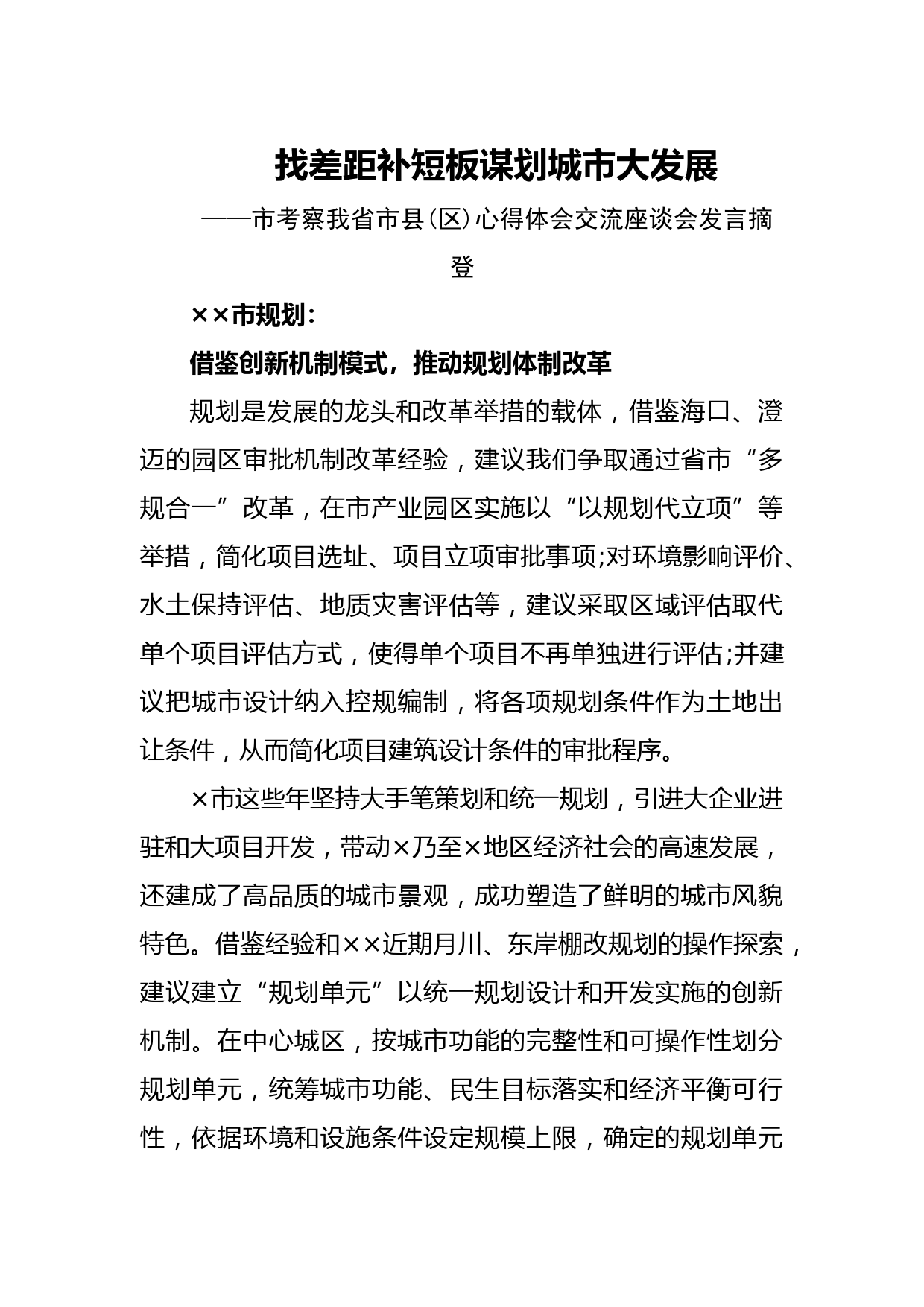 找差距补短板谋划城市大发展

——市考察我省市县(区)心得体会交流座谈会发言摘登

××市规划：

借鉴创新机制模式，推动规划体制改革

规划是发展的龙头和改革举措的载体，借鉴海口、澄迈的园区审批机制改革经验，建议我们争取通过省市“多规合一”改革，在市产业园区实施以“以规划代立项”等举措，简化项目选址、项目立项审批事项;对环境影响评价、水土保持评估、地质灾害评估等，建议采取区域评估取代单个项目评估方式，使得单个项目不再单独进行评估;并建议把城市设计纳入控规编制，将各项规划条件作为土地出让条件，从而简化项目建筑设计条件的审批程序。

×市这些年坚持大手笔策划和统一规划，引进大企业进驻和大项目开发，带动×乃至×地区经济社会的高速发展，还建成了高品质的城市景观，成功塑造了鲜明的城市风貌特色。借鉴经验和××近期月川、东岸棚改规划的操作探索，建议建立“规划单元”以统一规划设计和开发实施的创新机制。在中心城区，按城市功能的完整性和可操作性划分规划单元，统筹城市功能、民生目标落实和经济平衡可行性，依据环境和设施条件设定规模上限，确定的规划单元